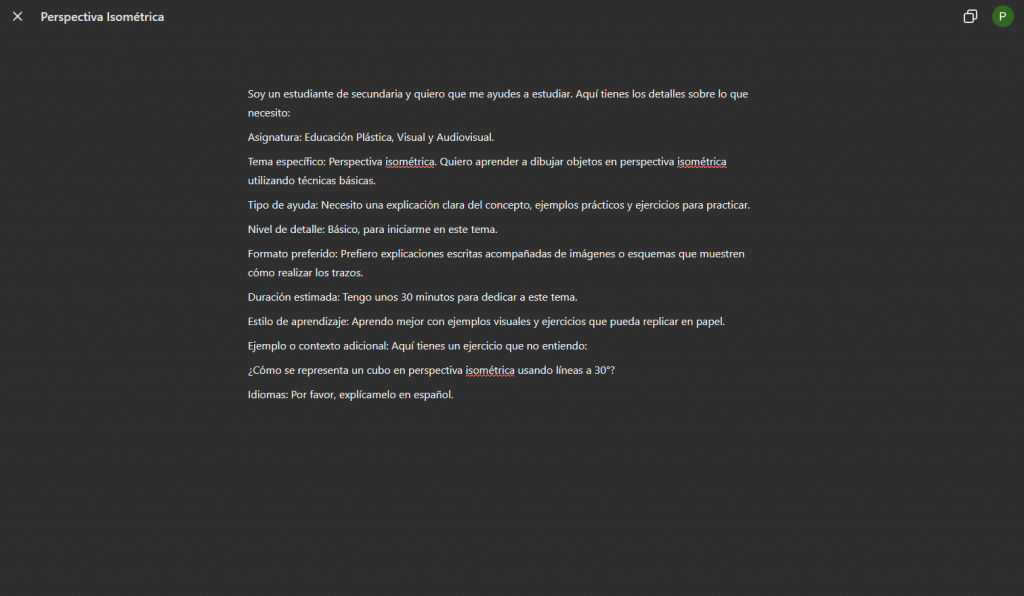 Perspectiva Isométrica

P

Soy un estudiante de secundaria y quiero que me ayudes a estudiar. Aquí tienes los detalles sobre lo que necesito:

Asignatura: Educación Plástica, Visual y Audiovisual.

Tema específico: Perspectiva isométrica. Quiero aprender a dibujar objetos en perspectiva isométrica utilizando técnicas básicas.

Tipo de ayuda: Necesito una explicación clara del concepto, ejemplos prácticos y ejercicios para practicar.

Nivel de detalle: Básico, para iniciarme en este tema.

Formato preferido: Prefiero explicaciones escritas acompañadas de imágenes o esquemas que muestren cómo realizar los trazos.

Duración estimada: Tengo unos 30 minutos para dedicar a este tema.

Estilo de aprendizaje: Aprendo mejor con ejemplos visuales y ejercicios que pueda replicar en papel.

Ejemplo o contexto adicional: Aquí tienes un ejercicio que no entiendo:

¿Cómo se representa un cubo en perspectiva isométrica usando líneas a 30°?

Idiomas: Por favor, explícamelo en español.